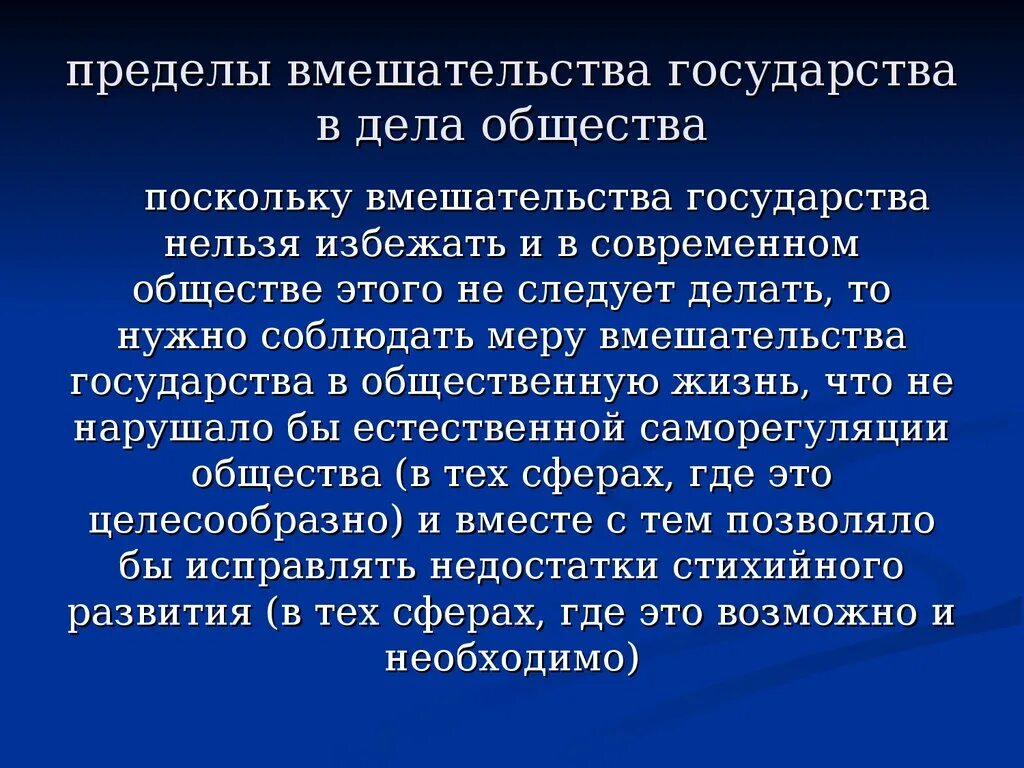 пределы вмешательства государства в дела общества

поскольку вмешательства государства нельзя избежать и в современном обществе этого не следует делать, то нужно соблюдать меру вмешательства государства в общественную жизнь, что не нарушало бы естественной саморегуляции общества (в тех сферах, где это целесообразно) и вместе с тем позволяло бы исправлять недостатки стихийного развития (в тех сферах, где это возможно и необходимо)